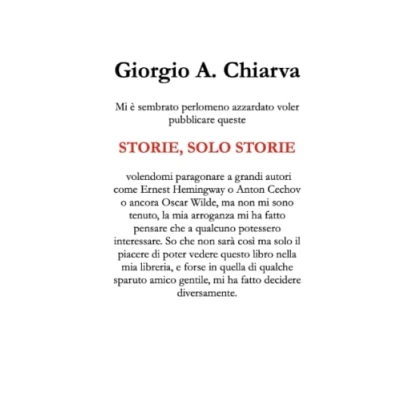 Giorgio A. Chiarva

Mi è sembrato perlomeno azzardato voler pubblicare queste

STORIE, SOLO STORIE

volendomi paragonare a grandi autori come Ernest Hemingway o Anton Cechov o ancora Oscar Wilde, ma non mi sono tenuto, la mia arroganza mi ha fatto pensare che a qualcuno potessero interessare. So che non sarà così ma solo il piacere di poter vedere questo libro nella mia libreria, e forse in quella di qualche sparuto amico gentile, mi ha fatto decidere diversamente.